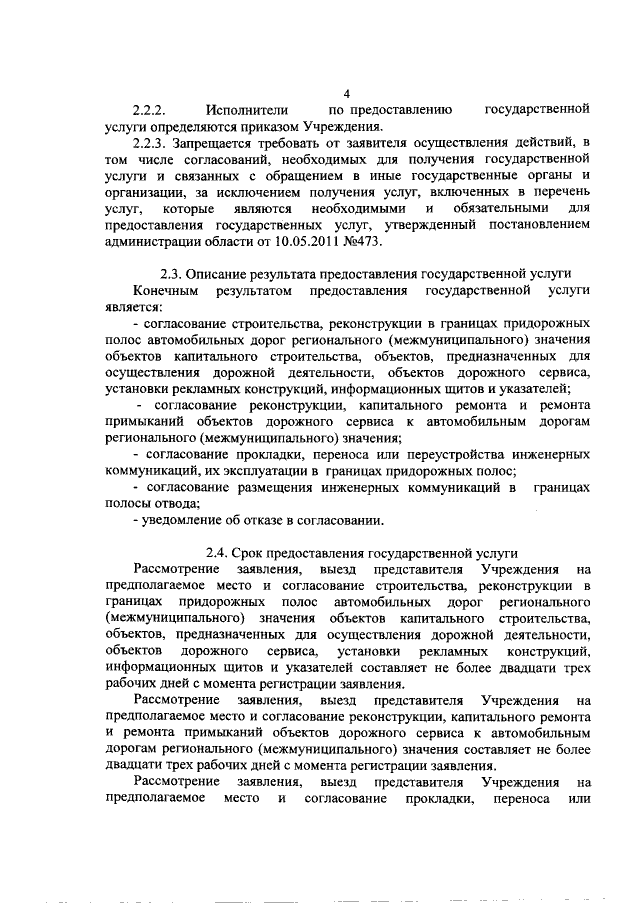 4

2.2.2. Исполнители по предоставлению государственной услуги определяются приказом Учреждения.

2.2.3. Запрещается требовать от заявителя осуществления действий, в том числе согласований, необходимых для получения государственной услуги и связанных с обращением в иные государственные органы и организации, за исключением получения услуг, включенных в перечень услуг, которые являются необходимыми и обязательными для предоставления государственных услуг, утвержденный постановлением администрации области от 10.05.2011 №473.

2.3. Описание результата предоставления государственной услуги

Конечным результатом предоставления государственной услуги является:

- согласование строительства, реконструкции в границах придорожных полос автомобильных дорог регионального (межмуниципального) значения объектов капитального строительства, объектов, предназначенных для осуществления дорожной деятельности, объектов дорожного сервиса, установки рекламных конструкций, информационных щитов и указателей;

- согласование реконструкции, капитального ремонта и ремонта примыканий объектов дорожного сервиса к автомобильным дорогам регионального (межмуниципального) значения;

- согласование прокладки, переноса или переустройства инженерных коммуникаций, их эксплуатации в границах придорожных полос;

- согласование размещения инженерных коммуникаций в границах полосы отвода;

- уведомление об отказе в согласовании.

2.4. Срок предоставления государственной услуги

Рассмотрение заявления, выезд представителя Учреждения на предполагаемое место и согласование строительства, реконструкции в границах придорожных полос автомобильных дорог регионального (межмуниципального) значения объектов капитального строительства, объектов, предназначенных для осуществления дорожной деятельности, объектов дорожного сервиса, установки рекламных конструкций, информационных щитов и указателей составляет не более двадцати трех рабочих дней с момента регистрации заявления.

Рассмотрение заявления, выезд представителя Учреждения на предполагаемое место и согласование реконструкции, капитального ремонта и ремонта примыканий объектов дорожного сервиса к автомобильным дорогам регионального (межмуниципального) значения составляет не более двадцати трех рабочих дней с момента регистрации заявления.

Рассмотрение заявления, выезд представителя Учреждения на предполагаемое место и согласование прокладки, переноса или